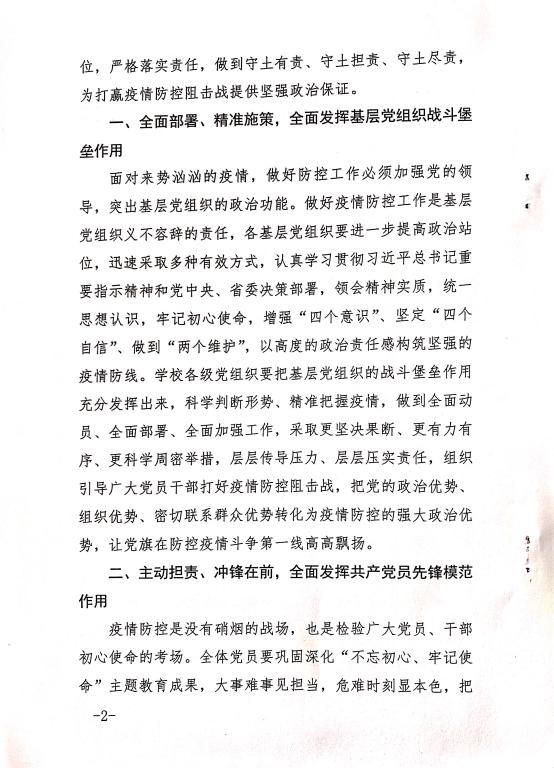 位，严格落实责任，做到守土有责、守土担责、守土尽责，为打赢疫情防控阻击战提供坚强政治保证。

一、全面部署、精准施策，全面发挥基层党组织战斗堡垒作用

面对来势汹汹的疫情，做好防控工作必须加强党的领导，突出基层党组织的政治功能。做好疫情防控工作是基层党组织义不容辞的责任，各基层党组织要进一步提高政治站位，迅速采取多种有效方式，认真学习贯彻习近平总书记重要指示精神和党中央、省委决策部署，领会精神实质，统一思想认识，牢记初心使命，增强“四个意识”、坚定“四个自信”、做到“两个维护”，以高度的政治责任感构筑坚强的疫情防线。学校各级党组织要把基层党组织的战斗堡垒作用充分发挥出来，科学判断形势、精准把握疫情，做到全面动员、全面部署、全面加强工作，采取更坚决果断、更有力有序、更科学周密举措，层层传导压力、层层压实责任，组织引导广大党员干部打好疫情防控阻击战，把党的政治优势、组织优势、密切联系群众优势转化为疫情防控的强大政治优势，让党旗在防控疫情斗争第一线高高飘扬。

二、主动担责、冲锋在前，全面发挥共产党员先锋模范作用

疫情防控是没有硝烟的战场，也是检验广大党员、干部初心使命的考场。全体党员要巩固深化“不忘初心、牢记使命”主题教育成果，大事难事见担当，危难时刻显本色，把

-2-